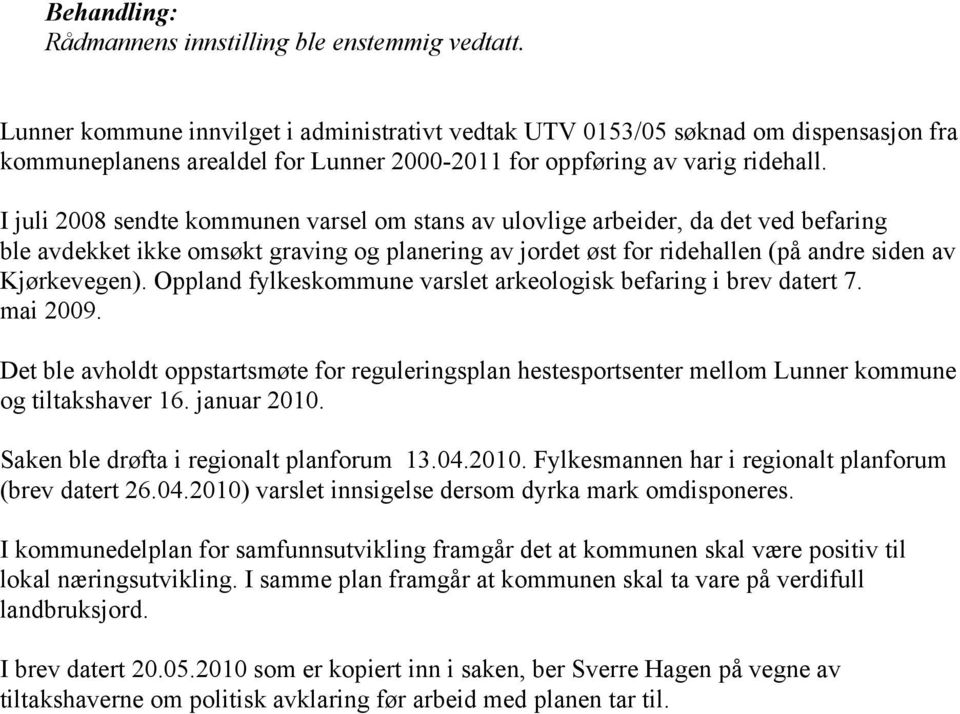 Behandling:
Rådmannens innstilling ble enstemmig vedtatt.

Lunner kommune innvilget i administrativt vedtak UTV 0153/05 søknad om dispensasjon fra kommuneplanens arealdel for Lunner 2000-2011 for oppføring av varig ridehall.

I juli 2008 sendte kommunen varsel om stans av ulovlige arbeider, da det ved befaring ble avdekket ikke omsøkt graving og planering av jordet øst for ridehallen (på andre siden av Kjørkevegen). Oppland fylkeskommune varslet arkeologisk befaring i brev datert 7. mai 2009.

Det ble avholdt oppstartsmøte for reguleringsplan hestesportsenter mellom Lunner kommune og tiltakshaver 16. januar 2010.

Saken ble drøfta i regionalt planforum 13.04.2010. Fylkesmannen har i regionalt planforum (brev datert 26.04.2010) varslet innsigelse dersom dyrka mark omdisponeres.

I kommunedelplan for samfunnsutvikling framgår det at kommunen skal være positiv til lokal næringsutvikling. I samme plan framgår at kommunen skal ta vare på verdifull landbruksjord.

I brev datert 20.05.2010 som er kopiert inn i saken, ber Sverre Hagen på vegne av tiltakshaverne om politisk avklaring før arbeid med planen tar til.